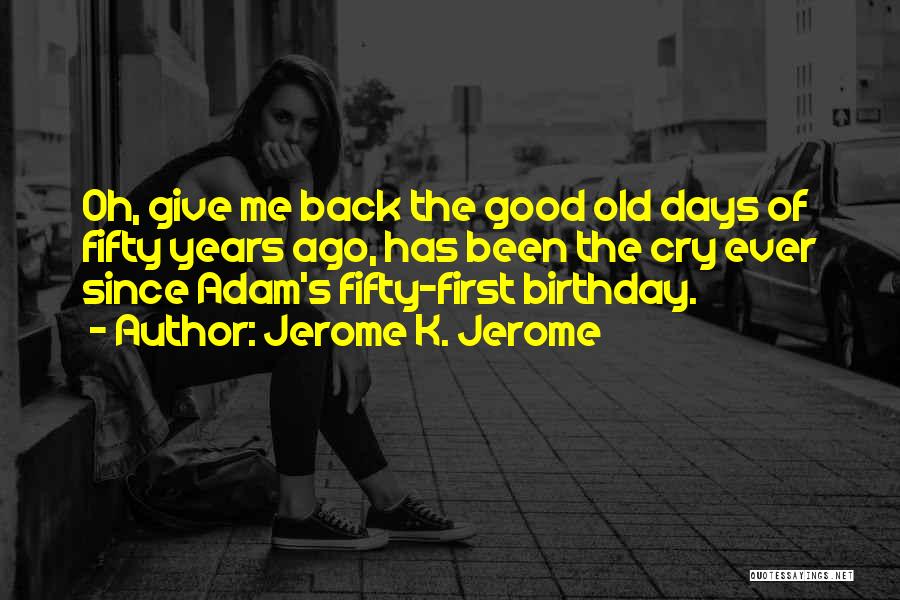 Oh, give me back the good old days of fifty years ago, has been the cry ever since Adam's fifty-first birthday.

- Author: Jerome K. Jerome

QUOTESSAYINGS.NET